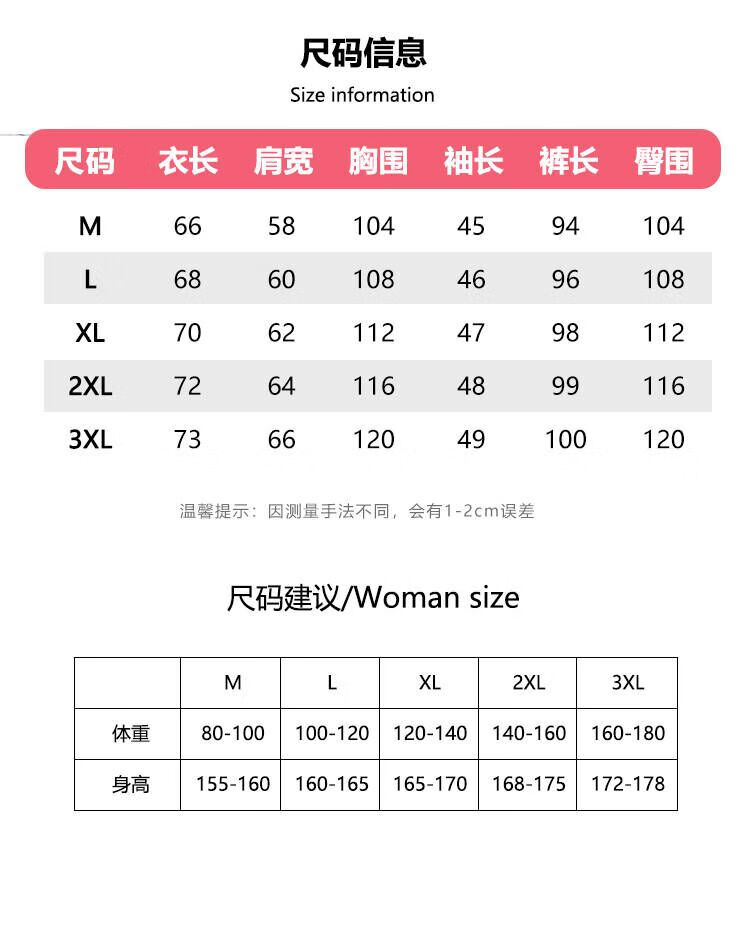 尺码信息

Size information

| 尺码 | 衣长 | 肩宽 | 胸围 | 袖长 | 裤长 | 臀围 |
|---|---|---|---|---|---|---|
| M | 66 | 58 | 104 | 45 | 94 | 104 |
| L | 68 | 60 | 108 | 46 | 96 | 108 |
| XL | 70 | 62 | 112 | 47 | 98 | 112 |
| 2XL | 72 | 64 | 116 | 48 | 99 | 116 |
| 3XL | 73 | 66 | 120 | 49 | 100 | 120 |

温馨提示：因测量手法不同，会有1-2cm误差

尺码建议/Woman size

| | M | L | XL | 2XL | 3XL |
|---|---|---|---|---|---|
| 体重 | 80-100 | 100-120 | 120-140 | 140-160 | 160-180 |
| 身高 | 155-160 | 160-165 | 165-170 | 168-175 | 172-178 |